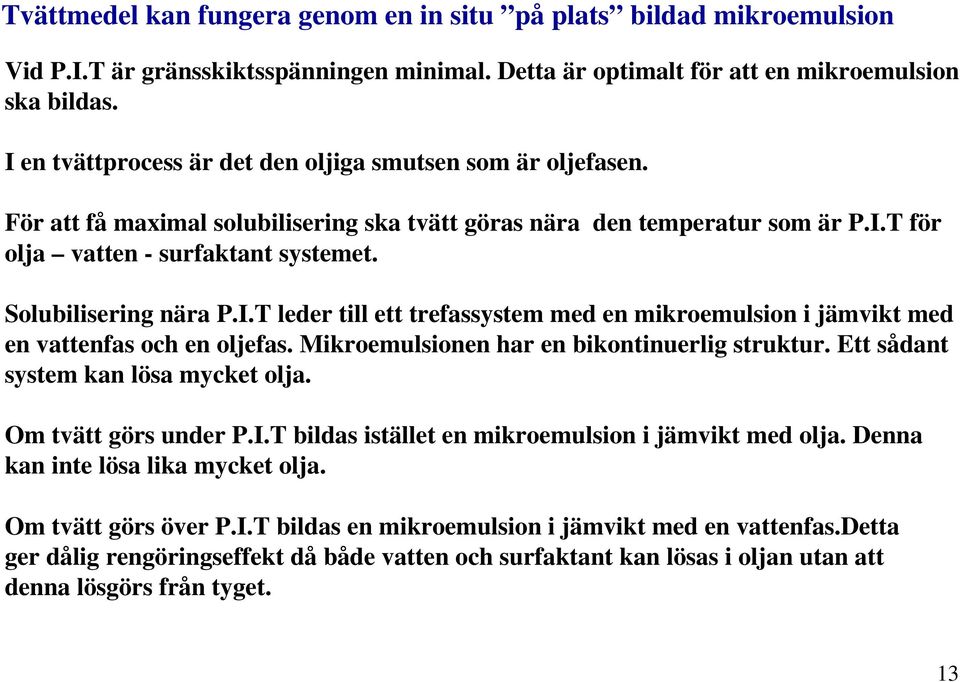 Tvättmedel kan fungera genom en in situ ”på plats” bildad mikroemulsion

Vid P.I.T är gränsskiktsspänningen minimal. Detta är optimalt för att en mikroemulsion ska bildas.

I en tvättprocess är det den oljiga smutsen som är oljefasen.

För att få maximal solubilisering ska tvätt göras nära den temperatur som är P.I.T för olja – vatten - surfaktant systemet.

Solubilisering nära P.I.T leder till ett trefassystem med en mikroemulsion i jämvikt med en vattenfas och en oljefas. Mikroemulsionen har en bikontinuerlig struktur. Ett sådant system kan lösa mycket olja.

Om tvätt görs under P.I.T bildas istället en mikroemulsion i jämvikt med olja. Denna kan inte lösa lika mycket olja.

Om tvätt görs över P.I.T bildas en mikroemulsion i jämvikt med en vattenfas.Detta ger dålig rengöringseffekt då både vatten och surfaktant kan lösas i oljan utan att denna lösgörs från tyget.

13